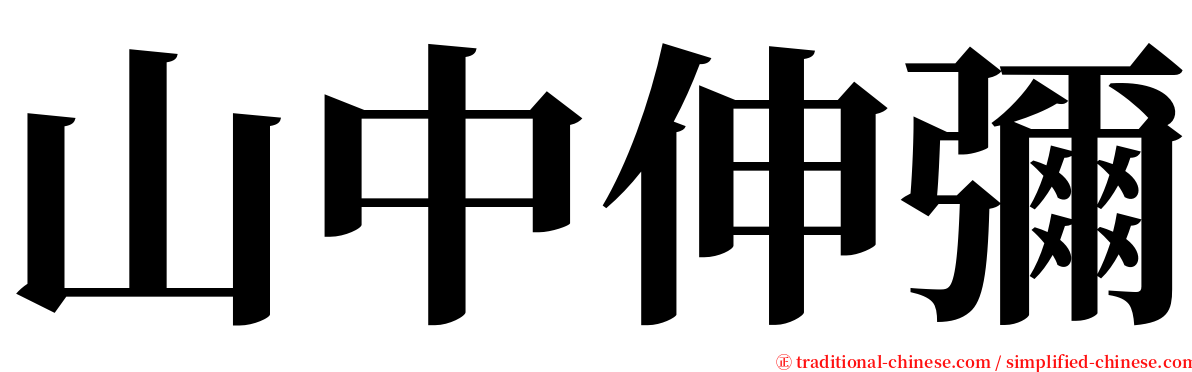 山中伸彌

㊣ traditional-chinese.com / simplified-chinese.com